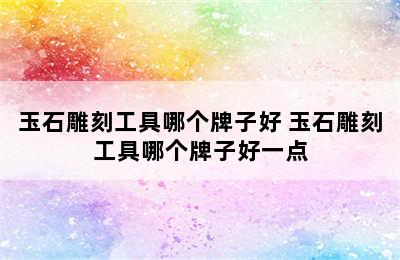 玉石雕刻工具哪个牌子好 玉石雕刻工具哪个牌子好一点